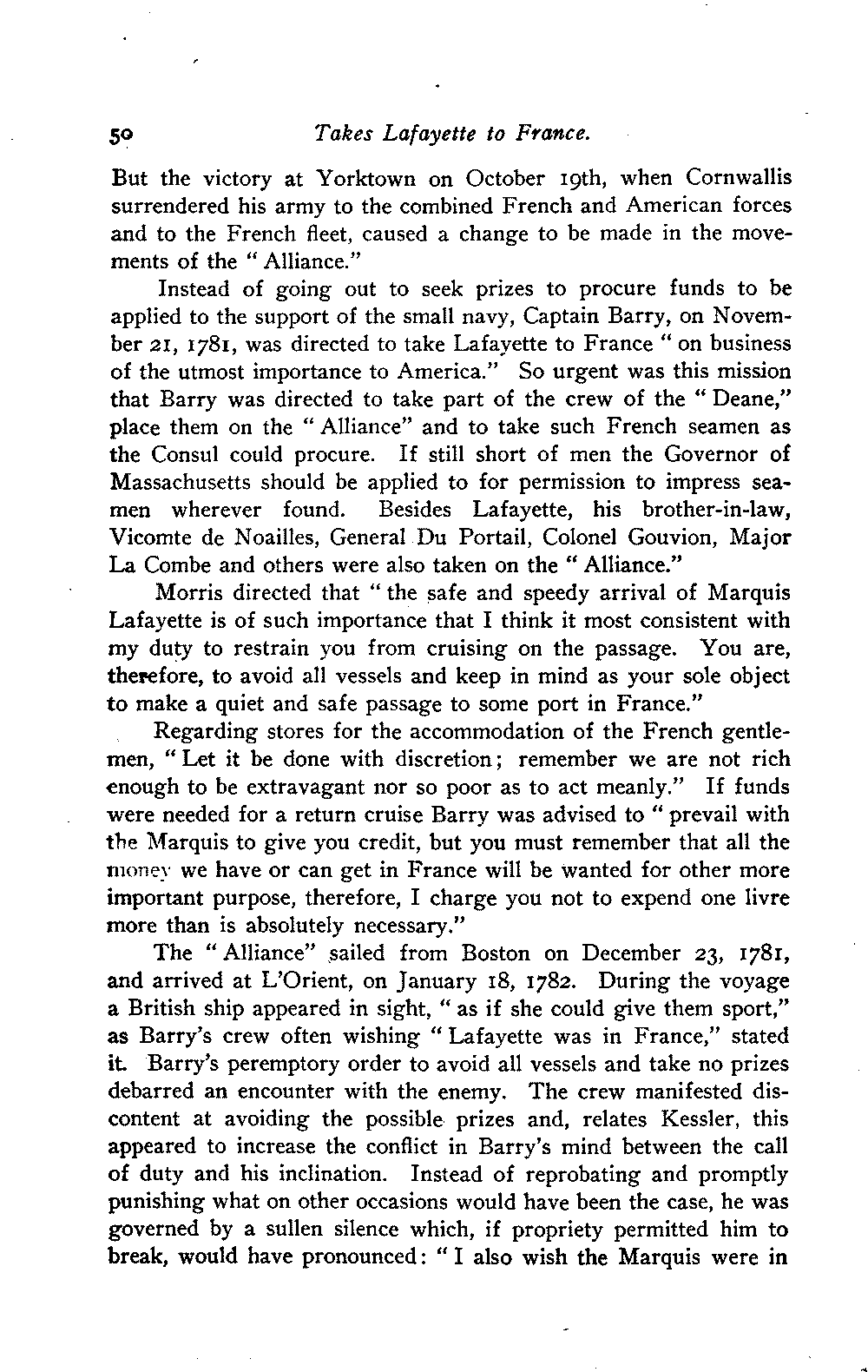 50 Takes Lafayette to France.

But the victory at Yorktown on October 19th, when Cornwallis surrendered his army to the combined French and American forces and to the French fleet, caused a change to be made in the movements of the "Alliance."

Instead of going out to seek prizes to procure funds to be applied to the support of the small navy, Captain Barry, on November 21, 1781, was directed to take Lafayette to France "on business of the utmost importance to America." So urgent was this mission that Barry was directed to take part of the crew of the "Deane," place them on the "Alliance" and to take such French seamen as the Consul could procure. If still short of men the Governor of Massachusetts should be applied to for permission to impress seamen wherever found. Besides Lafayette, his brother-in-law, Vicomte de Noailles, General Du Portail, Colonel Gouvion, Major La Combe and others were also taken on the "Alliance."

Morris directed that "the safe and speedy arrival of Marquis Lafayette is of such importance that I think it most consistent with my duty to restrain you from cruising on the passage. You are, therefore, to avoid all vessels and keep in mind as your sole object to make a quiet and safe passage to some port in France."

Regarding stores for the accommodation of the French gentlemen, "Let it be done with discretion; remember we are not rich enough to be extravagant nor so poor as to act meanly." If funds were needed for a return cruise Barry was advised to "prevail with the Marquis to give you credit, but you must remember that all the money we have or can get in France will be wanted for other more important purpose, therefore, I charge you not to expend one livre more than is absolutely necessary."

The "Alliance" sailed from Boston on December 23, 1781, and arrived at L'Orient, on January 18, 1782. During the voyage a British ship appeared in sight, "as if she could give them sport," as Barry's crew often wishing "Lafayette was in France," stated it. Barry's peremptory order to avoid all vessels and take no prizes debarred an encounter with the enemy. The crew manifested discontent at avoiding the possible prizes and, relates Kessler, this appeared to increase the conflict in Barry's mind between the call of duty and his inclination. Instead of reprobating and promptly punishing what on other occasions would have been the case, he was governed by a sullen silence which, if propriety permitted him to break, would have pronounced: "I also wish the Marquis were in